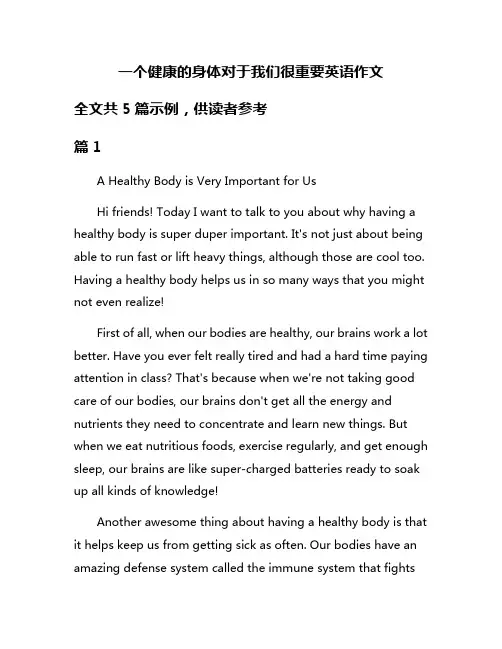 一个健康的身体对于我们很重要英语作文

全文共 5 篇示例，供读者参考

篇 1

A Healthy Body is Very Important for Us

Hi friends! Today I want to talk to you about why having a healthy body is super duper important. It's not just about being able to run fast or lift heavy things, although those are cool too. Having a healthy body helps us in so many ways that you might not even realize!

First of all, when our bodies are healthy, our brains work a lot better. Have you ever felt really tired and had a hard time paying attention in class? That's because when we're not taking good care of our bodies, our brains don't get all the energy and nutrients they need to concentrate and learn new things. But when we eat nutritious foods, exercise regularly, and get enough sleep, our brains are like super-charged batteries ready to soak up all kinds of knowledge!

Another awesome thing about having a healthy body is that it helps keep us from getting sick as often. Our bodies have an amazing defense system called the immune system that fights